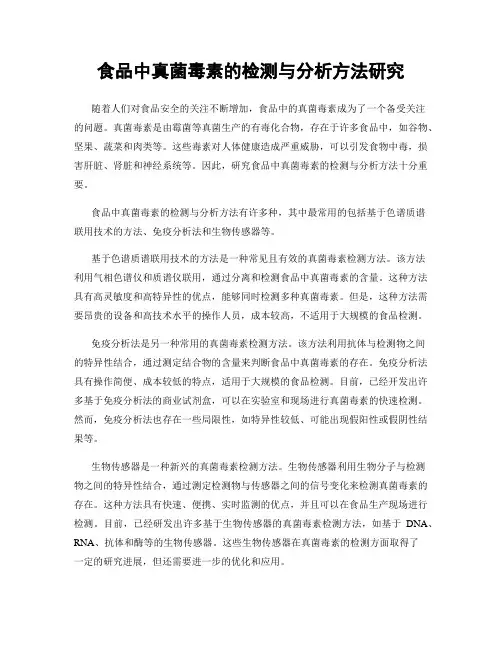 食品中真菌毒素的检测与分析方法研究

随着人们对食品安全的关注不断增加，食品中的真菌毒素成为了一个备受关注的问题。真菌毒素是由霉菌等真菌生产的有毒化合物，存在于许多食品中，如谷物、坚果、蔬菜和肉类等。这些毒素对人体健康造成严重威胁，可以引发食物中毒，损害肝脏、肾脏和神经系统等。因此，研究食品中真菌毒素的检测与分析方法十分重要。

食品中真菌毒素的检测与分析方法有许多种，其中最常用的包括基于色谱质谱联用技术的方法、免疫分析法和生物传感器等。

基于色谱质谱联用技术的方法是一种常见且有效的真菌毒素检测方法。该方法利用气相色谱仪和质谱仪联用，通过分离和检测食品中真菌毒素的含量。这种方法具有高灵敏度和高特异性的优点，能够同时检测多种真菌毒素。但是，这种方法需要昂贵的设备和高技术水平的操作人员，成本较高，不适用于大规模的食品检测。

免疫分析法是另一种常用的真菌毒素检测方法。该方法利用抗体与检测物之间的特异性结合，通过测定结合物的含量来判断食品中真菌毒素的存在。免疫分析法具有操作简便、成本较低的特点，适用于大规模的食品检测。目前，已经开发出许多基于免疫分析法的商业试剂盒，可以在实验室和现场进行真菌毒素的快速检测。然而，免疫分析法也存在一些局限性，如特异性较低、可能出现假阳性或假阴性结果等。

生物传感器是一种新兴的真菌毒素检测方法。生物传感器利用生物分子与检测物之间的特异性结合，通过测定检测物与传感器之间的信号变化来检测真菌毒素的存在。这种方法具有快速、便携、实时监测的优点，并且可以在食品生产现场进行检测。目前，已经研发出许多基于生物传感器的真菌毒素检测方法，如基于 DNA、RNA、抗体和酶等的生物传感器。这些生物传感器在真菌毒素的检测方面取得了一定的研究进展，但还需要进一步的优化和应用。